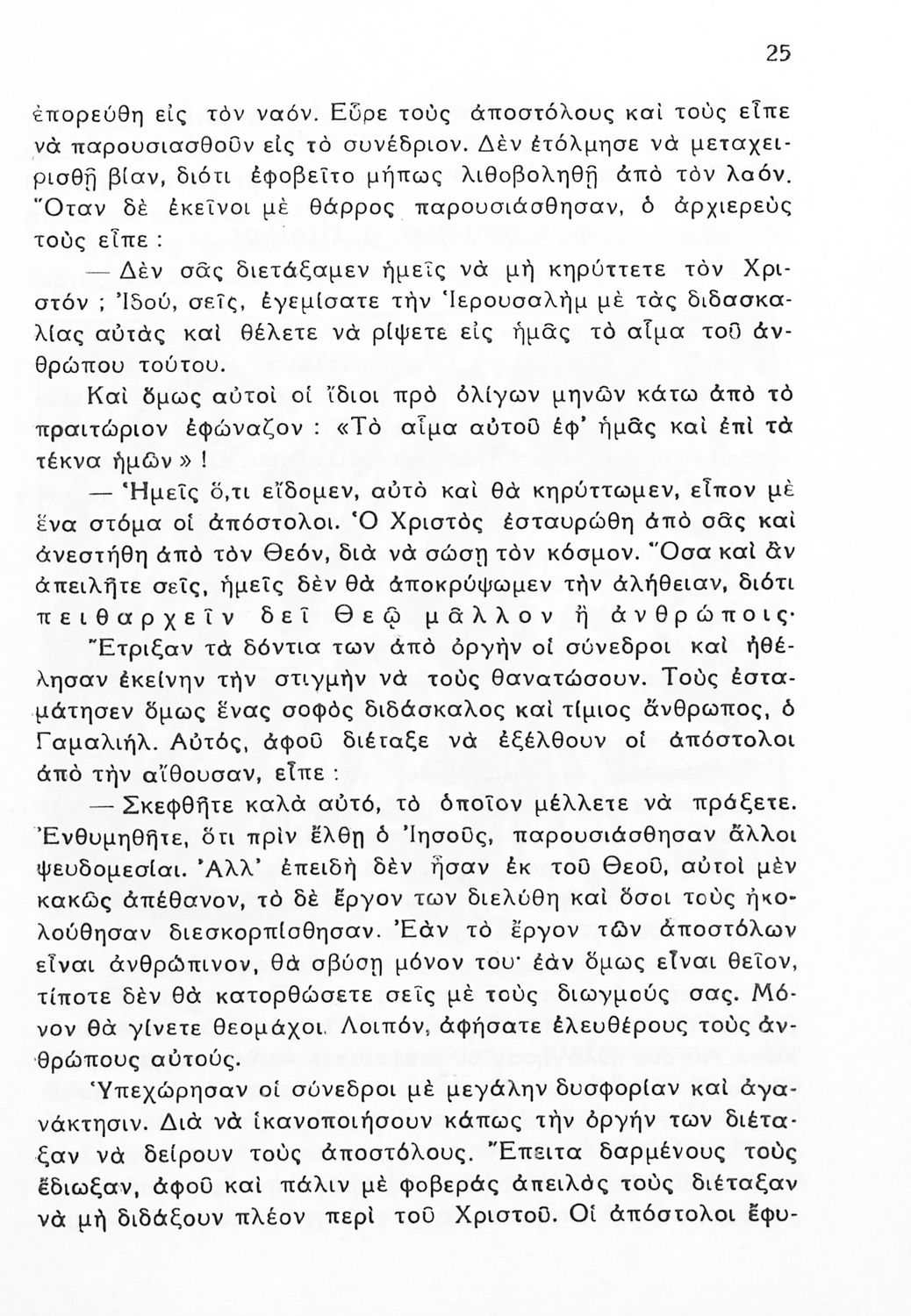 25

ἐπορεύθη εἰς τὸν ναόν. Εὗρε τοὺς ἀποστόλους καὶ τοὺς εἶπε νὰ παρουσιασθοῦν εἰς τὸ συνέδριον. Δὲν ἐτόλμησε νὰ μεταχειρισθῇ βίαν, διότι ἐφοβεῖτο μήπως λιθοβοληθῇ ἀπὸ τὸν λαόν. Ὅταν δὲ ἐκεῖνοι μὲ θάρρος παρουσιάσθησαν, ὁ ἀρχιερεὺς τοὺς εἶπε :

— Δὲν σᾶς διετάξαμεν ἡμεῖς νὰ μὴ κηρύττετε τὸν Χριστόν ; Ἰδού, σεῖς, ἐγεμίσατε τὴν Ἱερουσαλὴμ μὲ τὰς διδασκαλίας αὐτὰς καὶ θέλετε νὰ ρίψετε εἰς ἡμᾶς τὸ αἷμα τοῦ ἀνθρώπου τούτου.

Καὶ ὅμως αὐτοὶ οἱ ἴδιοι πρὸ ὀλίγων μηνῶν κάτω ἀπὸ τὸ πραιτώριον ἐφώναζον : «Τὸ αἷμα αὐτοῦ ἐφ' ἡμᾶς καὶ ἐπὶ τὰ τέκνα ἡμῶν» !

— Ἡμεῖς ὅ,τι εἴδομεν, αὐτὸ καὶ θὰ κηρύττωμεν, εἶπον μὲ ἕνα στόμα οἱ ἀπόστολοι. Ὁ Χριστὸς ἐσταυρώθη ἀπὸ σᾶς καὶ ἀνεστήθη ἀπὸ τὸν Θεόν, διὰ νὰ σώσῃ τὸν κόσμον. Ὅσα καὶ ἂν ἀπειλῆτε σεῖς, ἡμεῖς δὲν θὰ ἀποκρύψωμεν τὴν ἀλήθειαν, διότι πειθαρχεῖν δεῖ Θεῷ μᾶλλον ἢ ἀνθρώποις·

Ἔτριξαν τὰ δόντια των ἀπὸ ὀργὴν οἱ σύνεδροι καὶ ἠθέλησαν ἐκείνην τὴν στιγμὴν νὰ τοὺς θανατώσουν. Τοὺς ἐσταμάτησεν ὅμως ἕνας σοφὸς διδάσκαλος καὶ τίμιος ἄνθρωπος, ὁ Γαμαλιήλ. Αὐτός, ἀφοῦ διέταξε νὰ ἐξέλθουν οἱ ἀπόστολοι ἀπὸ τὴν αἴθουσαν, εἶπε :

— Σκεφθῆτε καλὰ αὐτό, τὸ ὁποῖον μέλλετε νὰ πράξετε. Ἐνθυμηθῆτε, ὅτι πρὶν ἔλθῃ ὁ Ἰησοῦς, παρουσιάσθησαν ἄλλοι ψευδομεσίαι. Ἀλλ' ἐπειδὴ δὲν ἦσαν ἐκ τοῦ Θεοῦ, αὐτοὶ μὲν κακῶς ἀπέθανον, τὸ δὲ ἔργον των διελύθη καὶ ὅσοι τοὺς ἠκολούθησαν διεσκορπίσθησαν. Ἐὰν τὸ ἔργον τῶν ἀποστόλων εἶναι ἀνθρώπινον, θὰ σβύσῃ μόνον του· ἐὰν ὅμως εἶναι θεῖον, τίποτε δὲν θὰ κατορθώσετε σεῖς μὲ τοὺς διωγμούς σας. Μόνον θὰ γίνετε θεομάχοι. Λοιπόν, ἀφήσατε ἐλευθέρους τοὺς ἀνθρώπους αὐτούς.

Ὑπεχώρησαν οἱ σύνεδροι μὲ μεγάλην δυσφορίαν καὶ ἀγανάκτησιν. Διὰ νὰ ἱκανοποιήσουν κάπως τὴν ὀργήν των διέταξαν νὰ δείρουν τοὺς ἀποστόλους. Ἔπειτα δαρμένους τοὺς ἔδιωξαν, ἀφοῦ καὶ πάλιν μὲ φοβερὰς ἀπειλὰς τοὺς διέταξαν νὰ μὴ διδάξουν πλέον περὶ τοῦ Χριστοῦ. Οἱ ἀπόστολοι ἔφυ-